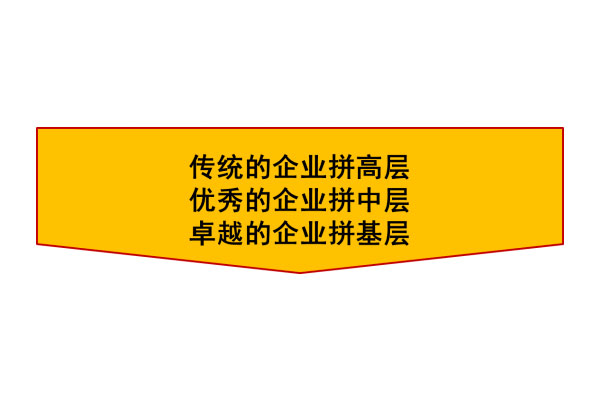 传统的企业拼高层
优秀的企业拼中层
卓越的企业拼基层